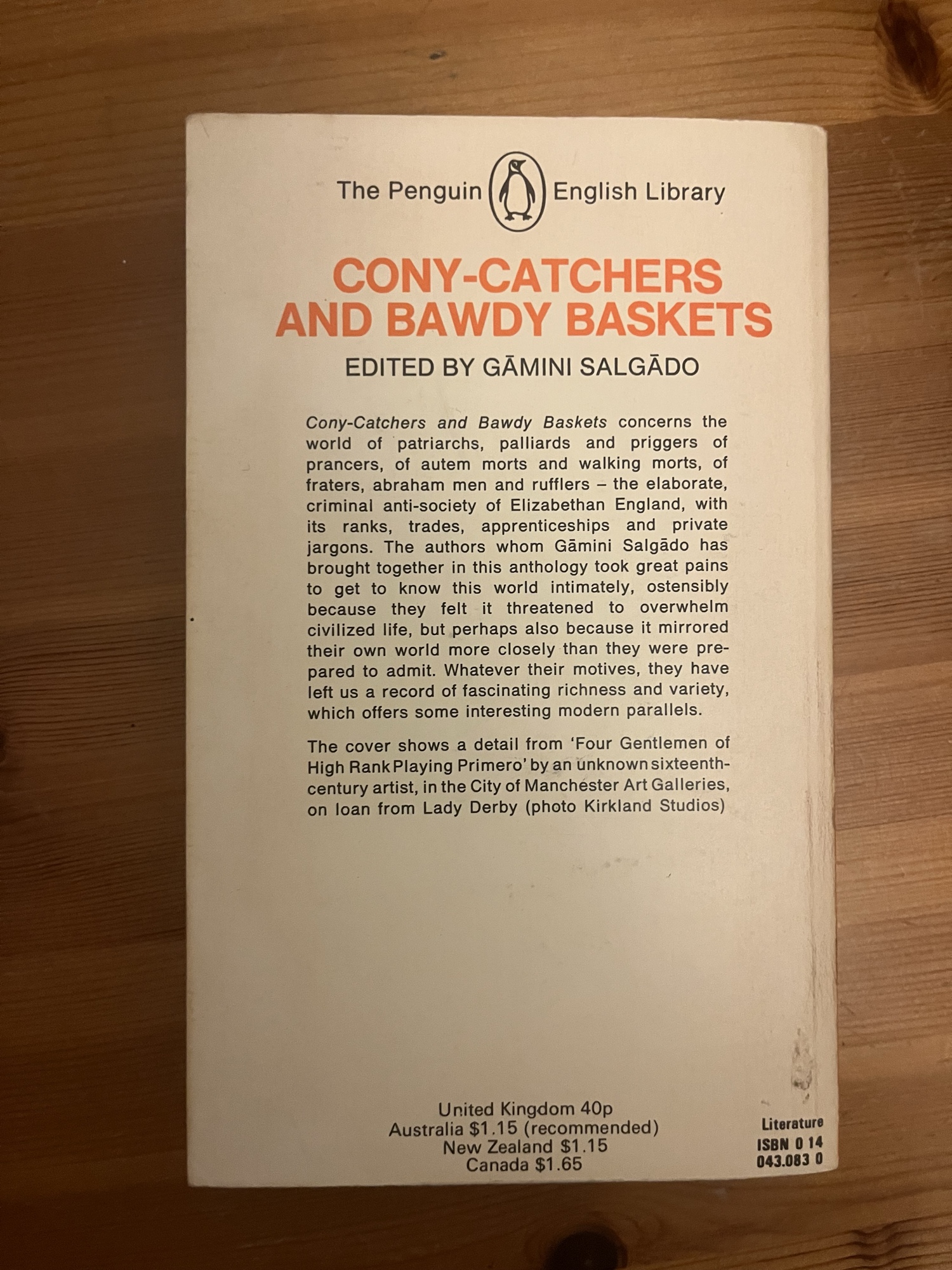 The Penguin English Library

CONY-CATCHERS AND BAWDY BASKETS

EDITED BY GĀMINI SALGĀDO

Cony-Catchers and Bawdy Baskets concerns the world of patriarchs, palliards and priggers of prancers, of autem morts and walking morts, of fraters, abraham men and rufflers – the elaborate, criminal anti-society of Elizabethan England, with its ranks, trades, apprenticeships and private jargons. The authors whom Gāmini Salgādo has brought together in this anthology took great pains to get to know this world intimately, ostensibly because they felt it threatened to overwhelm civilized life, but perhaps also because it mirrored their own world more closely than they were prepared to admit. Whatever their motives, they have left us a record of fascinating richness and variety, which offers some interesting modern parallels.

The cover shows a detail from 'Four Gentlemen of High Rank Playing Primero' by an unknown sixteenth-century artist, in the City of Manchester Art Galleries, on loan from Lady Derby (photo Kirkland Studios)

United Kingdom 40p
Australia $1.15 (recommended)
New Zealand $1.15
Canada $1.65

Literature
ISBN 0 14
043.083 0